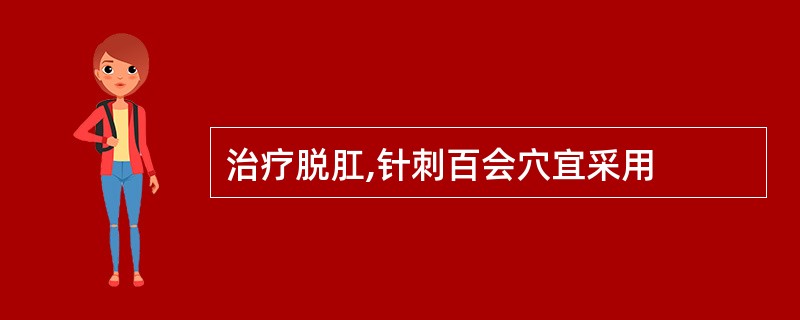 治疗脱肛,针刺百会穴宜采用